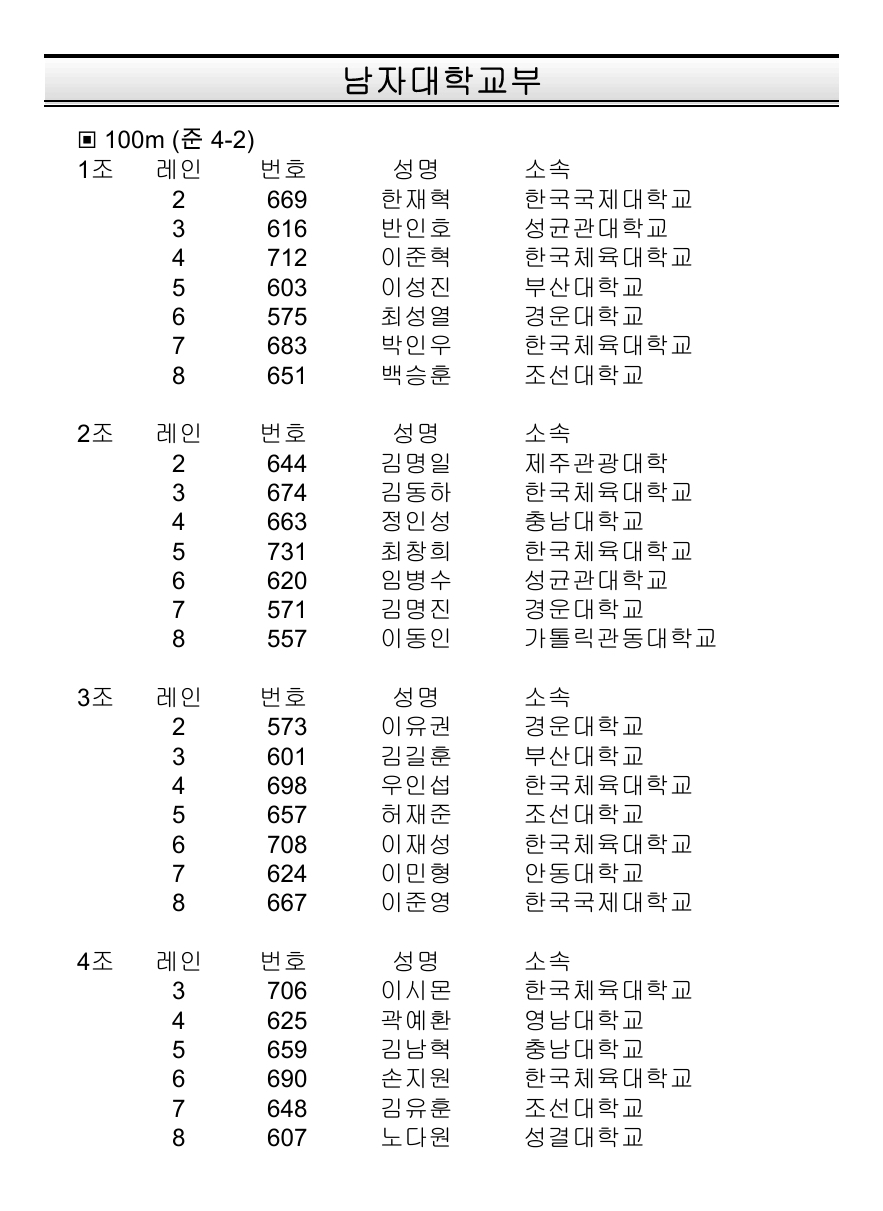 남자대학교부

▣ 100m (준 4-2)

| 1조 | 레인 | 번호 | 성명 | 소속 |
|---|---|---|---|---|
| | 2 | 669 | 한재혁 | 한국국제대학교 |
| | 3 | 616 | 반인호 | 성균관대학교 |
| | 4 | 712 | 이준혁 | 한국체육대학교 |
| | 5 | 603 | 이성진 | 부산대학교 |
| | 6 | 575 | 최성열 | 경운대학교 |
| | 7 | 683 | 박인우 | 한국체육대학교 |
| | 8 | 651 | 백승훈 | 조선대학교 |

| 2조 | 레인 | 번호 | 성명 | 소속 |
|---|---|---|---|---|
| | 2 | 644 | 김명일 | 제주관광대학 |
| | 3 | 674 | 김동하 | 한국체육대학교 |
| | 4 | 663 | 정인성 | 충남대학교 |
| | 5 | 731 | 최창희 | 한국체육대학교 |
| | 6 | 620 | 임병수 | 성균관대학교 |
| | 7 | 571 | 김명진 | 경운대학교 |
| | 8 | 557 | 이동인 | 가톨릭관동대학교 |

| 3조 | 레인 | 번호 | 성명 | 소속 |
|---|---|---|---|---|
| | 2 | 573 | 이유권 | 경운대학교 |
| | 3 | 601 | 김길훈 | 부산대학교 |
| | 4 | 698 | 우인섭 | 한국체육대학교 |
| | 5 | 657 | 허재준 | 조선대학교 |
| | 6 | 708 | 이재성 | 한국체육대학교 |
| | 7 | 624 | 이민형 | 안동대학교 |
| | 8 | 667 | 이준영 | 한국국제대학교 |

| 4조 | 레인 | 번호 | 성명 | 소속 |
|---|---|---|---|---|
| | 3 | 706 | 이시몬 | 한국체육대학교 |
| | 4 | 625 | 곽예환 | 영남대학교 |
| | 5 | 659 | 김남혁 | 충남대학교 |
| | 6 | 690 | 손지원 | 한국체육대학교 |
| | 7 | 648 | 김유훈 | 조선대학교 |
| | 8 | 607 | 노다원 | 성결대학교 |